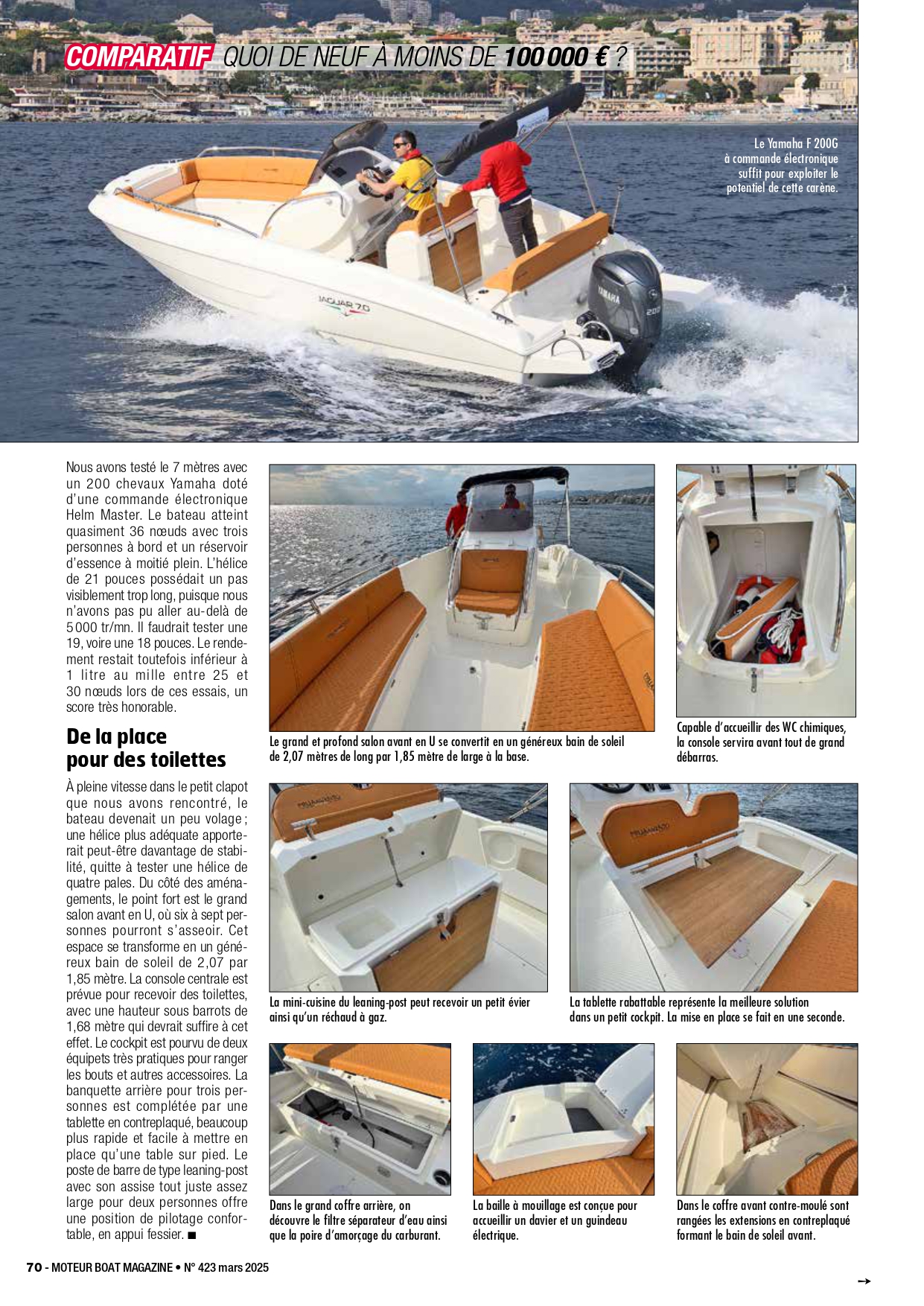 COMPARATIF QUOI DE NEUF À MOINS DE 100 000 € ?

Le Yamaha F 200G à commande électronique suffit pour exploiter le potentiel de cette carène.

JAGUAR 7.0

YAMAHA 200

Nous avons testé le 7 mètres avec un 200 chevaux Yamaha doté d'une commande électronique Helm Master. Le bateau atteint quasiment 36 nœuds avec trois personnes à bord et un réservoir d'essence à moitié plein. L'hélice de 21 pouces possédait un pas visiblement trop long, puisque nous n'avons pas pu aller au-delà de 5 000 tr/mn. Il faudrait tester une 19, voire une 18 pouces. Le rendement restait toutefois inférieur à 1 litre au mille entre 25 et 30 nœuds lors de ces essais, un score très honorable.

De la place pour des toilettes

À pleine vitesse dans le petit clapot que nous avons rencontré, le bateau devenait un peu volage ; une hélice plus adéquate apporterait peut-être davantage de stabilité, quitte à tester une hélice de quatre pales. Du côté des aménagements, le point fort est le grand salon avant en U, où six à sept personnes pourront s'asseoir. Cet espace se transforme en un généreux bain de soleil de 2,07 par 1,85 mètre. La console centrale est prévue pour recevoir des toilettes, avec une hauteur sous barrots de 1,68 mètre qui devrait suffire à cet effet. Le cockpit est pourvu de deux équipets très pratiques pour ranger les bouts et autres accessoires. La banquette arrière pour trois personnes est complétée par une tablette en contreplaqué, beaucoup plus rapide et facile à mettre en place qu'une table sur pied. Le poste de barre de type leaning-post avec son assise tout juste assez large pour deux personnes offre une position de pilotage confortable, en appui fessier. ■

Le grand et profond salon avant en U se convertit en un généreux bain de soleil de 2,07 mètres de long par 1,85 mètre de large à la base.

Capable d'accueillir des WC chimiques, la console servira avant tout de grand débarras.

La mini-cuisine du leaning-post peut recevoir un petit évier ainsi qu'un réchaud à gaz.

La tablette rabattable représente la meilleure solution dans un petit cockpit. La mise en place se fait en une seconde.

Dans le grand coffre arrière, on découvre le filtre séparateur d'eau ainsi que la poire d'amorçage du carburant.

La baille à mouillage est conçue pour accueillir un davier et un guindeau électrique.

Dans le coffre avant contre-moulé sont rangées les extensions en contreplaqué formant le bain de soleil avant.

70 - MOTEUR BOAT MAGAZINE • N° 423 mars 2025

→